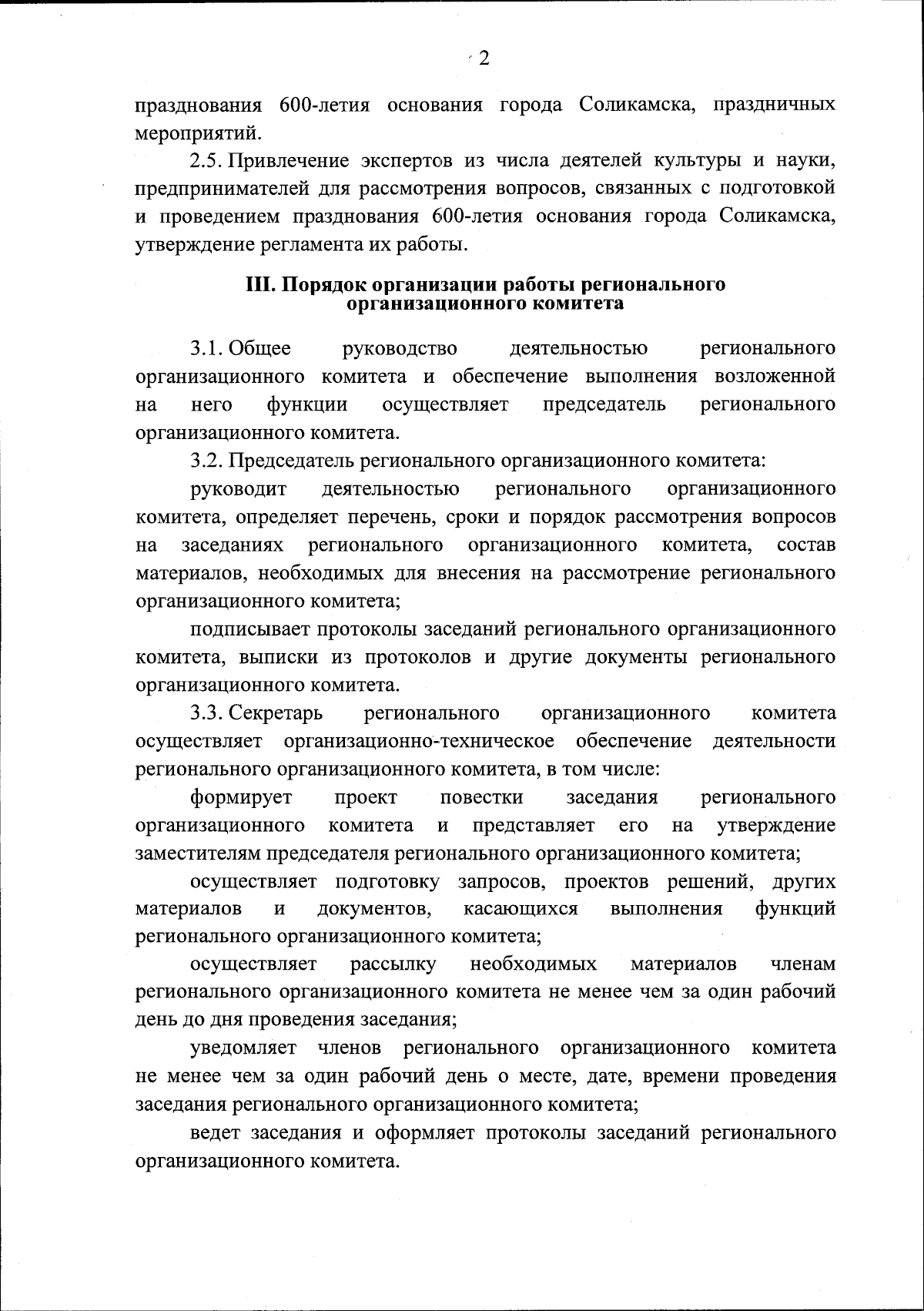 2

празднования 600-летия основания города Соликамска, праздничных мероприятий.

2.5. Привлечение экспертов из числа деятелей культуры и науки, предпринимателей для рассмотрения вопросов, связанных с подготовкой и проведением празднования 600-летия основания города Соликамска, утверждение регламента их работы.

III. Порядок организации работы регионального организационного комитета

3.1. Общее руководство деятельностью регионального организационного комитета и обеспечение выполнения возложенной на него функции осуществляет председатель регионального организационного комитета.

3.2. Председатель регионального организационного комитета:

руководит деятельностью регионального организационного комитета, определяет перечень, сроки и порядок рассмотрения вопросов на заседаниях регионального организационного комитета, состав материалов, необходимых для внесения на рассмотрение регионального организационного комитета;

подписывает протоколы заседаний регионального организационного комитета, выписки из протоколов и другие документы регионального организационного комитета.

3.3. Секретарь регионального организационного комитета осуществляет организационно-техническое обеспечение деятельности регионального организационного комитета, в том числе:

формирует проект повестки заседания регионального организационного комитета и представляет его на утверждение заместителям председателя регионального организационного комитета;

осуществляет подготовку запросов, проектов решений, других материалов и документов, касающихся выполнения функций регионального организационного комитета;

осуществляет рассылку необходимых материалов членам регионального организационного комитета не менее чем за один рабочий день до дня проведения заседания;

уведомляет членов регионального организационного комитета не менее чем за один рабочий день о месте, дате, времени проведения заседания регионального организационного комитета;

ведет заседания и оформляет протоколы заседаний регионального организационного комитета.